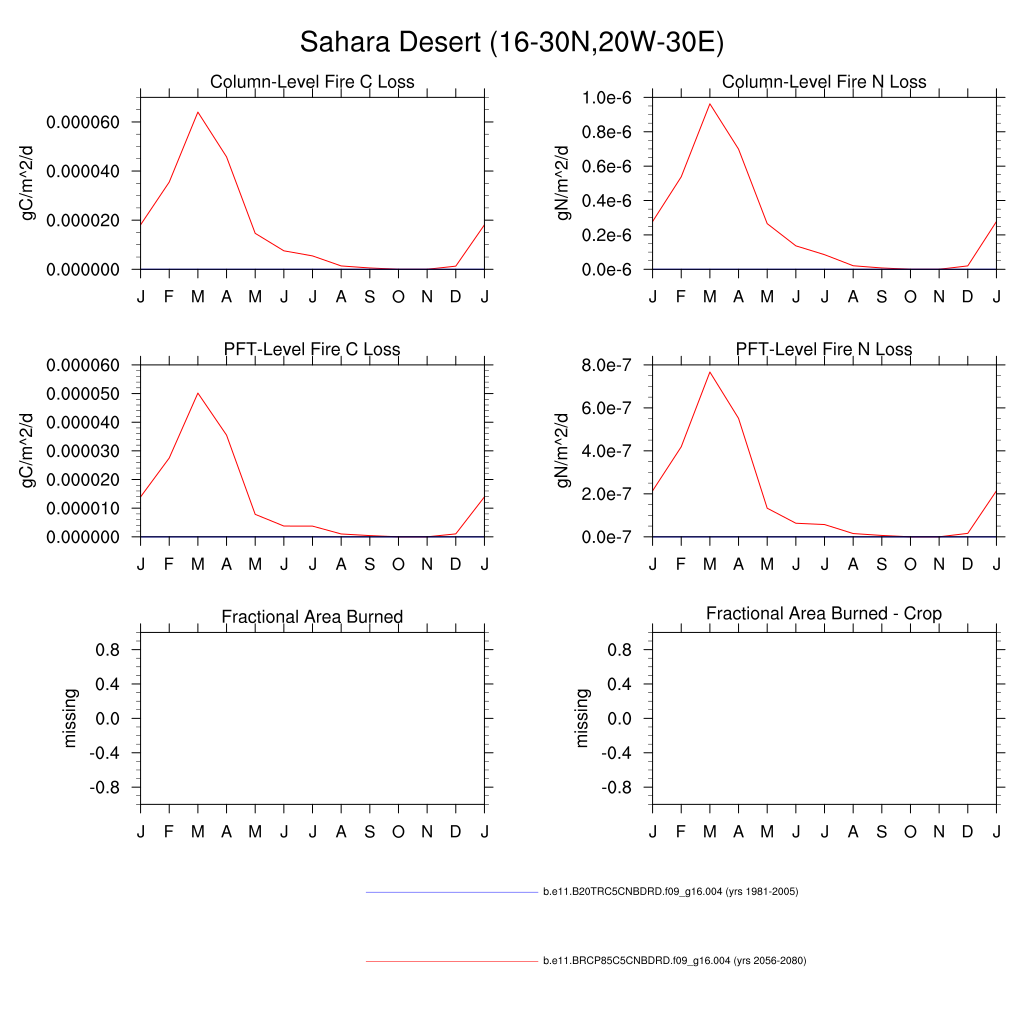 Sahara Desert (16-30N,20W-30E)

Column-Level Fire C Loss

gC/m^2/d

0.000060
0.000040
0.000020
0.000000

J F M A M J J A S O N D J

Column-Level Fire N Loss

gN/m^2/d

1.0e-6
0.8e-6
0.6e-6
0.4e-6
0.2e-6
0.0e-6

J F M A M J J A S O N D J

PFT-Level Fire C Loss

gC/m^2/d

0.000060
0.000050
0.000040
0.000030
0.000020
0.000010
0.000000

J F M A M J J A S O N D J

PFT-Level Fire N Loss

gN/m^2/d

8.0e-7
6.0e-7
4.0e-7
2.0e-7
0.0e-7

J F M A M J J A S O N D J

Fractional Area Burned

missing

0.8
0.4
0.0
-0.4
-0.8

J F M A M J J A S O N D J

Fractional Area Burned - Crop

missing

0.8
0.4
0.0
-0.4
-0.8

J F M A M J J A S O N D J

b.e11.B20TRC5CNBDRD.f09_g16.004 (yrs 1981-2005)

b.e11.BRCP85C5CNBDRD.f09_g16.004 (yrs 2056-2080)